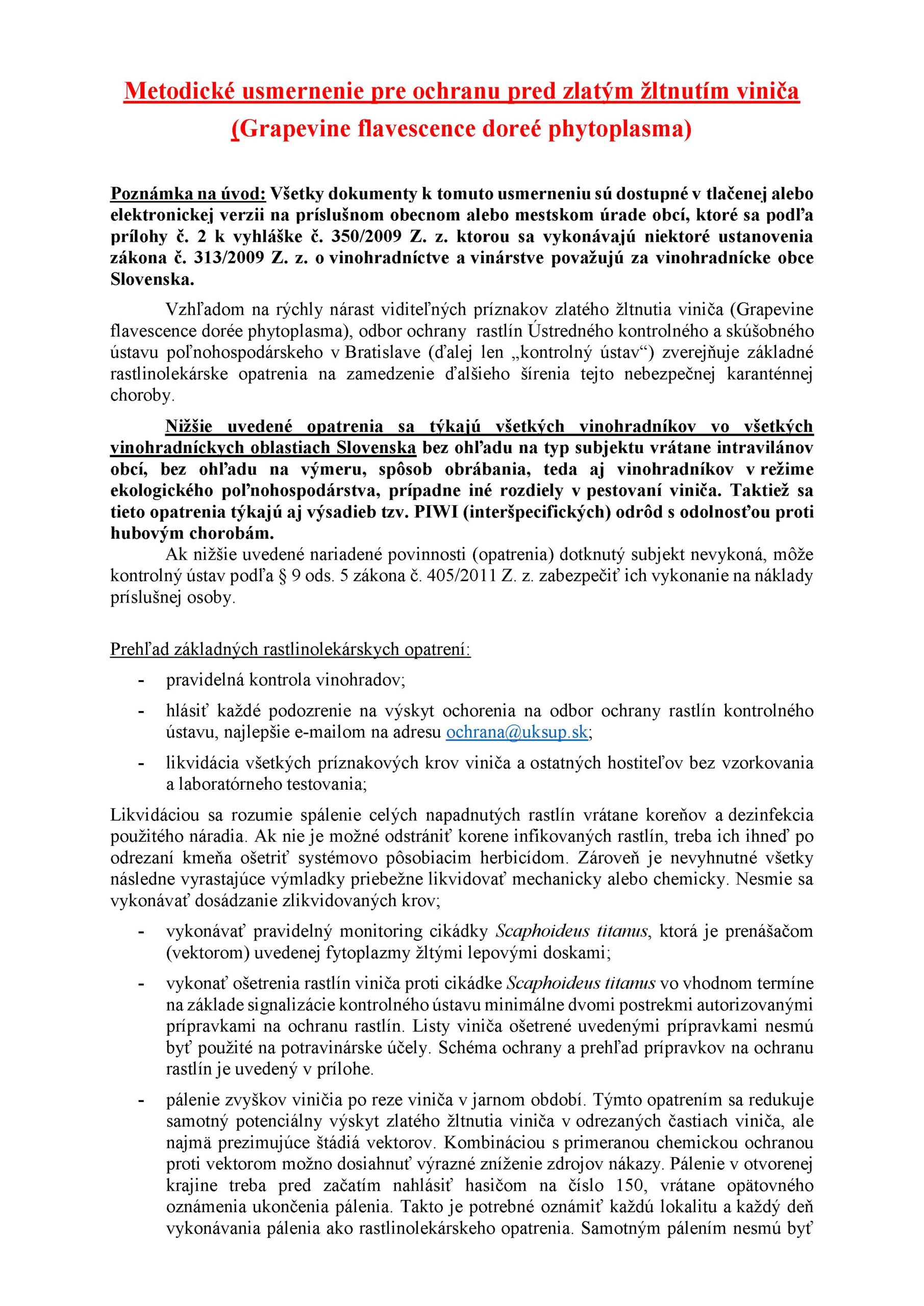 Metodické usmernenie pre ochranu pred zlatým žltnutím viniča
(Grapevine flavescence doreé phytoplasma)

Poznámka na úvod: Všetky dokumenty k tomuto usmerneniu sú dostupné v tlačenej alebo elektronickej verzii na príslušnom obecnom alebo mestskom úrade obcí, ktoré sa podľa prílohy č. 2 k vyhláške č. 350/2009 Z. z. ktorou sa vykonávajú niektoré ustanovenia zákona č. 313/2009 Z. z. o vinohradníctve a vinárstve považujú za vinohradnícke obce Slovenska.

Vzhľadom na rýchly nárast viditeľných príznakov zlatého žltnutia viniča (Grapevine flavescence dorée phytoplasma), odbor ochrany rastlín Ústredného kontrolného a skúšobného ústavu poľnohospodárskeho v Bratislave (ďalej len „kontrolný ústav“) zverejňuje základné rastlinolekárske opatrenia na zamedzenie ďalšieho šírenia tejto nebezpečnej karanténnej choroby.

Nižšie uvedené opatrenia sa týkajú všetkých vinohradníkov vo všetkých vinohradníckych oblastiach Slovenska bez ohľadu na typ subjektu vrátane intravilánov obcí, bez ohľadu na výmeru, spôsob obrábania, teda aj vinohradníkov v režime ekologického poľnohospodárstva, prípadne iné rozdiely v pestovaní viniča. Taktiež sa tieto opatrenia týkajú aj výsadieb tzv. PIWI (interšpecifických) odrôd s odolnosťou proti hubovým chorobám.
Ak nižšie uvedené nariadené povinnosti (opatrenia) dotknutý subjekt nevykoná, môže kontrolný ústav podľa § 9 ods. 5 zákona č. 405/2011 Z. z. zabezpečiť ich vykonanie na náklady príslušnej osoby.

Prehľad základných rastlinolekárskych opatrení:
- pravidelná kontrola vinohradov;
- hlásiť každé podozrenie na výskyt ochorenia na odbor ochrany rastlín kontrolného ústavu, najlepšie e-mailom na adresu ochrana@uksup.sk;
- likvidácia všetkých príznakových krov viniča a ostatných hostiteľov bez vzorkovania a laboratórneho testovania;

Likvidáciou sa rozumie spálenie celých napadnutých rastlín vrátane koreňov a dezinfekcia použitého náradia. Ak nie je možné odstrániť korene infikovaných rastlín, treba ich ihneď po odrezaní kmeňa ošetriť systémovo pôsobiacim herbicídom. Zároveň je nevyhnutné všetky následne vyrastajúce výmladky priebežne likvidovať mechanicky alebo chemicky. Nesmie sa vykonávať dosádzanie zlikvidovaných krov;

- vykonávať pravidelný monitoring cikádky Scaphoideus titanus, ktorá je prenášačom (vektorom) uvedenej fytoplazmy žltými lepovými doskami;
- vykonať ošetrenia rastlín viniča proti cikádke Scaphoideus titanus vo vhodnom termíne na základe signalizácie kontrolného ústavu minimálne dvomi postrekmi autorizovanými prípravkami na ochranu rastlín. Listy viniča ošetrené uvedenými prípravkami nesmú byť použité na potravinárske účely. Schéma ochrany a prehľad prípravkov na ochranu rastlín je uvedený v prílohe.
- pálenie zvyškov viničia po reze viniča v jarnom období. Týmto opatrením sa redukuje samotný potenciálny výskyt zlatého žltnutia viniča v odrezaných častiach viniča, ale najmä prezimujúce štádiá vektorov. Kombináciou s primeranou chemickou ochranou proti vektorom možno dosiahnuť výrazné zníženie zdrojov nákazy. Pálenie v otvorenej krajine treba pred začatím nahlásiť hasičom na číslo 150, vrátane opätovného oznámenia ukončenia pálenia. Takto je potrebné oznámiť každú lokalitu a každý deň vykonávania pálenia ako rastlinolekárskeho opatrenia. Samotným pálením nesmú byť